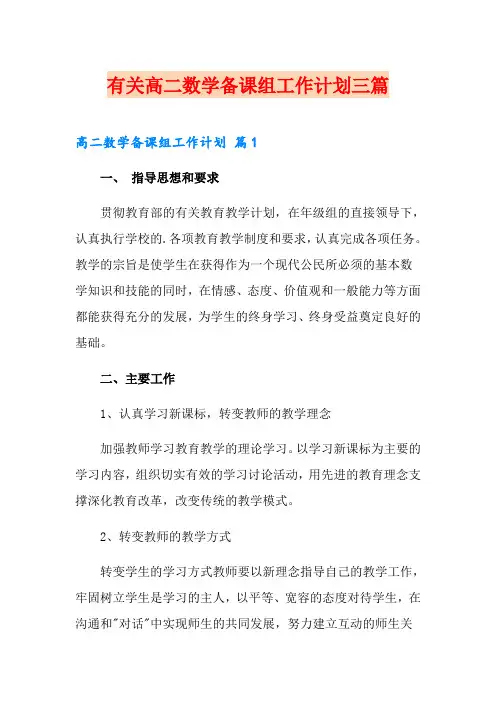 有关高二数学备课组工作计划三篇

高二数学备课组工作计划 篇1

一、 指导思想和要求

贯彻教育部的有关教育教学计划，在年级组的直接领导下，认真执行学校的.各项教育教学制度和要求，认真完成各项任务。教学的宗旨是使学生在获得作为一个现代公民所必须的基本数学知识和技能的同时，在情感、态度、价值观和一般能力等方面都能获得充分的发展，为学生的终身学习、终身受益奠定良好的基础。

二、主要工作

1、认真学习新课标，转变教师的教学理念

加强教师学习教育教学的理论学习。以学习新课标为主要的学习内容，组织切实有效的学习讨论活动，用先进的教育理念支撑深化教育改革，改变传统的教学模式。

2、转变教师的教学方式

转变学生的学习方式教师要以新理念指导自己的教学工作，牢固树立学生是学习的主人，以平等、宽容的态度对待学生，在沟通和"对话"中实现师生的共同发展，努力建立互动的师生关